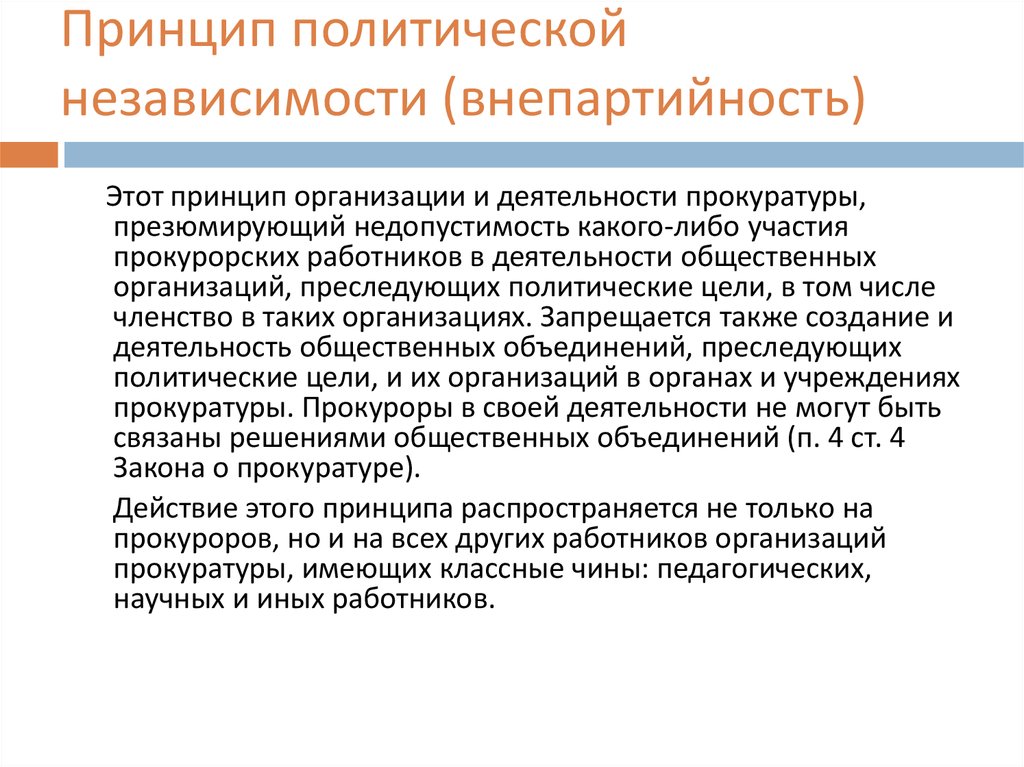 Принцип политической независимости (внепартийность)

Этот принцип организации и деятельности прокуратуры, презюмирующий недопустимость какого-либо участия прокурорских работников в деятельности общественных организаций, преследующих политические цели, в том числе членство в таких организациях. Запрещается также создание и деятельность общественных объединений, преследующих политические цели, и их организаций в органах и учреждениях прокуратуры. Прокуроры в своей деятельности не могут быть связаны решениями общественных объединений (п. 4 ст. 4 Закона о прокуратуре).

Действие этого принципа распространяется не только на прокуроров, но и на всех других работников организаций прокуратуры, имеющих классные чины: педагогических, научных и иных работников.